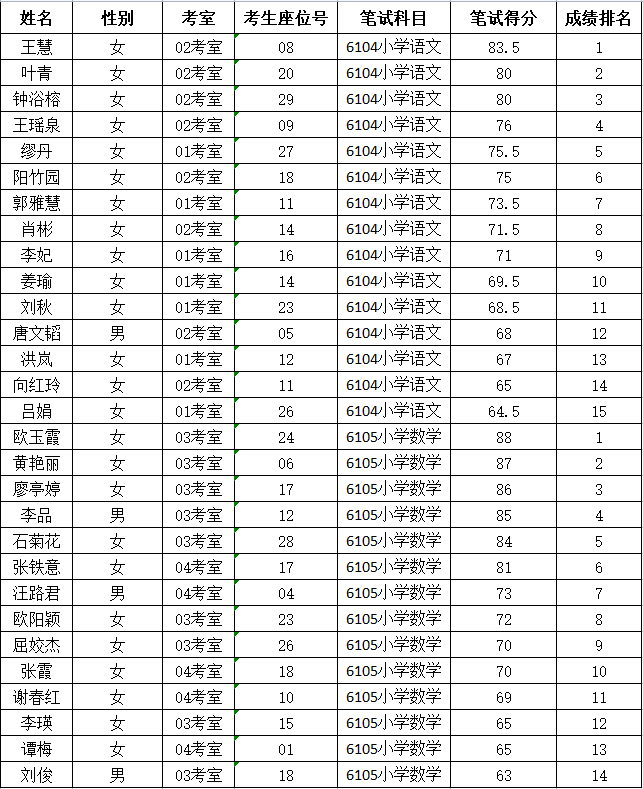 | 姓名 | 性别 | 考室 | 考生座位号 | 笔试科目 | 笔试得分 | 成绩排名 |
|---|---|---|---|---|---|---|
| 王慧 | 女 | 02考室 | 08 | 6104小学语文 | 83.5 | 1 |
| 叶青 | 女 | 02考室 | 20 | 6104小学语文 | 80 | 2 |
| 钟浴榕 | 女 | 02考室 | 29 | 6104小学语文 | 80 | 3 |
| 王瑶泉 | 女 | 02考室 | 09 | 6104小学语文 | 76 | 4 |
| 缪丹 | 女 | 01考室 | 27 | 6104小学语文 | 75.5 | 5 |
| 阳竹园 | 女 | 02考室 | 18 | 6104小学语文 | 75 | 6 |
| 郭雅慧 | 女 | 01考室 | 11 | 6104小学语文 | 73.5 | 7 |
| 肖彬 | 女 | 02考室 | 14 | 6104小学语文 | 71.5 | 8 |
| 李妃 | 女 | 01考室 | 16 | 6104小学语文 | 71 | 9 |
| 姜瑜 | 女 | 01考室 | 14 | 6104小学语文 | 69.5 | 10 |
| 刘秋 | 女 | 01考室 | 23 | 6104小学语文 | 68.5 | 11 |
| 唐文韬 | 男 | 02考室 | 05 | 6104小学语文 | 68 | 12 |
| 洪岚 | 女 | 01考室 | 12 | 6104小学语文 | 67 | 13 |
| 向红玲 | 女 | 02考室 | 11 | 6104小学语文 | 65 | 14 |
| 吕娟 | 女 | 01考室 | 26 | 6104小学语文 | 64.5 | 15 |
| 欧玉霞 | 女 | 03考室 | 24 | 6105小学数学 | 88 | 1 |
| 黄艳丽 | 女 | 03考室 | 06 | 6105小学数学 | 87 | 2 |
| 廖亭婷 | 女 | 03考室 | 17 | 6105小学数学 | 86 | 3 |
| 李品 | 男 | 03考室 | 12 | 6105小学数学 | 85 | 4 |
| 石菊花 | 女 | 03考室 | 28 | 6105小学数学 | 84 | 5 |
| 张铁意 | 女 | 04考室 | 17 | 6105小学数学 | 81 | 6 |
| 汪路君 | 男 | 04考室 | 04 | 6105小学数学 | 73 | 7 |
| 欧阳颖 | 女 | 03考室 | 23 | 6105小学数学 | 72 | 8 |
| 屈姣杰 | 女 | 03考室 | 26 | 6105小学数学 | 70 | 9 |
| 张霞 | 女 | 04考室 | 18 | 6105小学数学 | 70 | 10 |
| 谢春红 | 女 | 04考室 | 10 | 6105小学数学 | 69 | 11 |
| 李瑛 | 女 | 03考室 | 15 | 6105小学数学 | 65 | 12 |
| 谭梅 | 女 | 04考室 | 01 | 6105小学数学 | 65 | 13 |
| 刘俊 | 男 | 03考室 | 18 | 6105小学数学 | 63 | 14 |